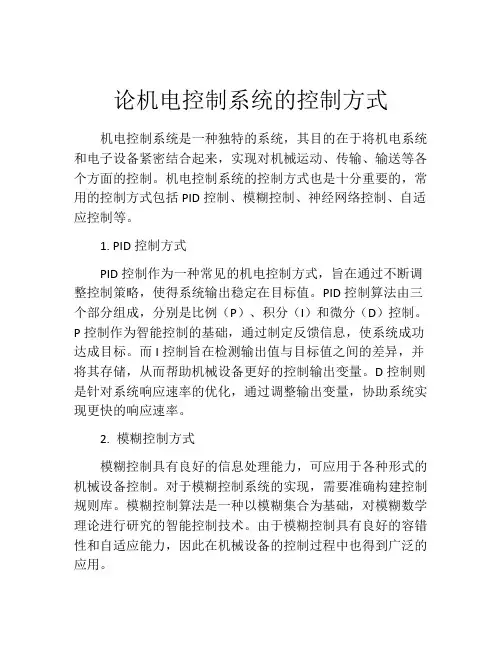 论机电控制系统的控制方式

机电控制系统是一种独特的系统，其目的在于将机电系统和电子设备紧密结合起来，实现对机械运动、传输、输送等各个方面的控制。机电控制系统的控制方式也是十分重要的，常用的控制方式包括 PID 控制、模糊控制、神经网络控制、自适应控制等。

1. PID 控制方式

PID 控制作为一种常见的机电控制方式，旨在通过不断调整控制策略，使得系统输出稳定在目标值。PID 控制算法由三个部分组成，分别是比例（P）、积分（I）和微分（D）控制。P 控制作为智能控制的基础，通过制定反馈信息，使系统成功达成目标。而 I 控制旨在检测输出值与目标值之间的差异，并将其存储，从而帮助机械设备更好的控制输出变量。D 控制则是针对系统响应速率的优化，通过调整输出变量，协助系统实现更快的响应速率。

2. 模糊控制方式

模糊控制具有良好的信息处理能力，可应用于各种形式的机械设备控制。对于模糊控制系统的实现，需要准确构建控制规则库。模糊控制算法是一种以模糊集合为基础，对模糊数学理论进行研究的智能控制技术。由于模糊控制具有良好的容错性和自适应能力，因此在机械设备的控制过程中也得到广泛的应用。